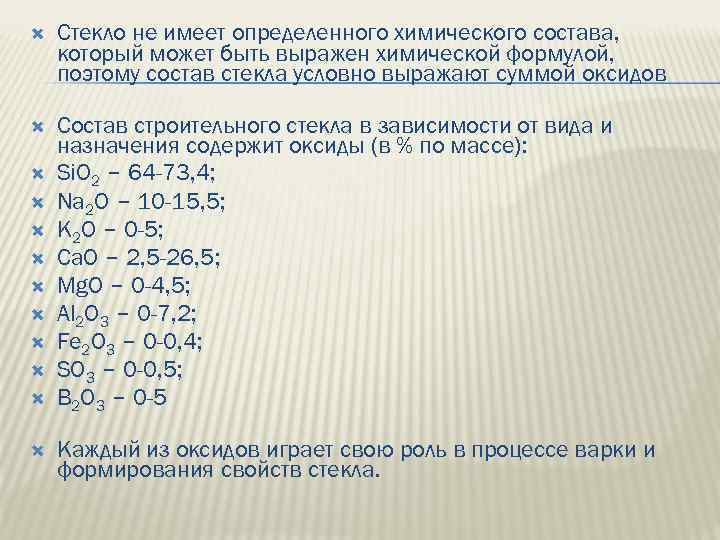 Стекло не имеет определенного химического состава, который может быть выражен химической формулой, поэтому состав стекла условно выражают суммой оксидов

Состав строительного стекла в зависимости от вида и назначения содержит оксиды (в % по массе):
$SiO_2$ – 64-73,4;
$Na_2O$ – 10-15,5;
$K_2O$ – 0-5;
$CaO$ – 2,5-26,5;
$MgO$ – 0-4,5;
$Al_2O_3$ – 0-7,2;
$Fe_2O_3$ – 0-0,4;
$SO_3$ – 0-0,5;
$B_2O_3$ – 0-5

Каждый из оксидов играет свою роль в процессе варки и формирования свойств стекла.